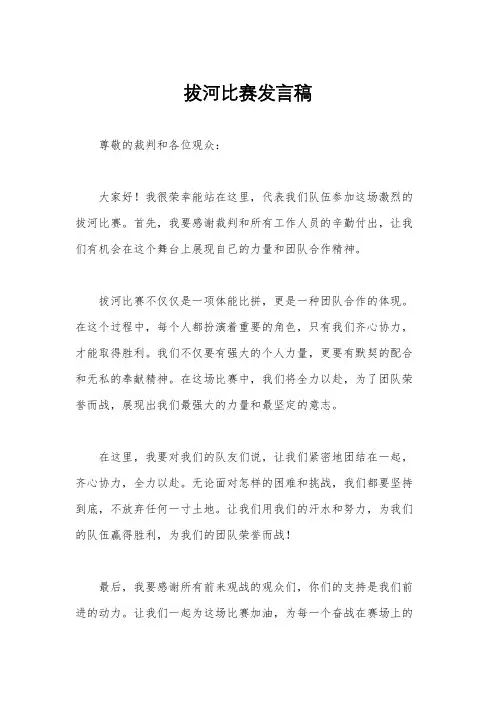 拔河比赛发言稿

尊敬的裁判和各位观众：

大家好！我很荣幸能站在这里，代表我们队伍参加这场激烈的拔河比赛。首先，我要感谢裁判和所有工作人员的辛勤付出，让我们有机会在这个舞台上展现自己的力量和团队合作精神。

拔河比赛不仅仅是一项体能比拼，更是一种团队合作的体现。在这个过程中，每个人都扮演着重要的角色，只有我们齐心协力，才能取得胜利。我们不仅要有强大的个人力量，更要有默契的配合和无私的奉献精神。在这场比赛中，我们将全力以赴，为了团队荣誉而战，展现出我们最强大的力量和最坚定的意志。

在这里，我要对我们的队友们说，让我们紧密地团结在一起，齐心协力，全力以赴。无论面对怎样的困难和挑战，我们都要坚持到底，不放弃任何一寸土地。让我们用我们的汗水和努力，为我们的队伍赢得胜利，为我们的团队荣誉而战！

最后，我要感谢所有前来观战的观众们，你们的支持是我们前进的动力。让我们一起为这场比赛加油，为每一个奋战在赛场上的